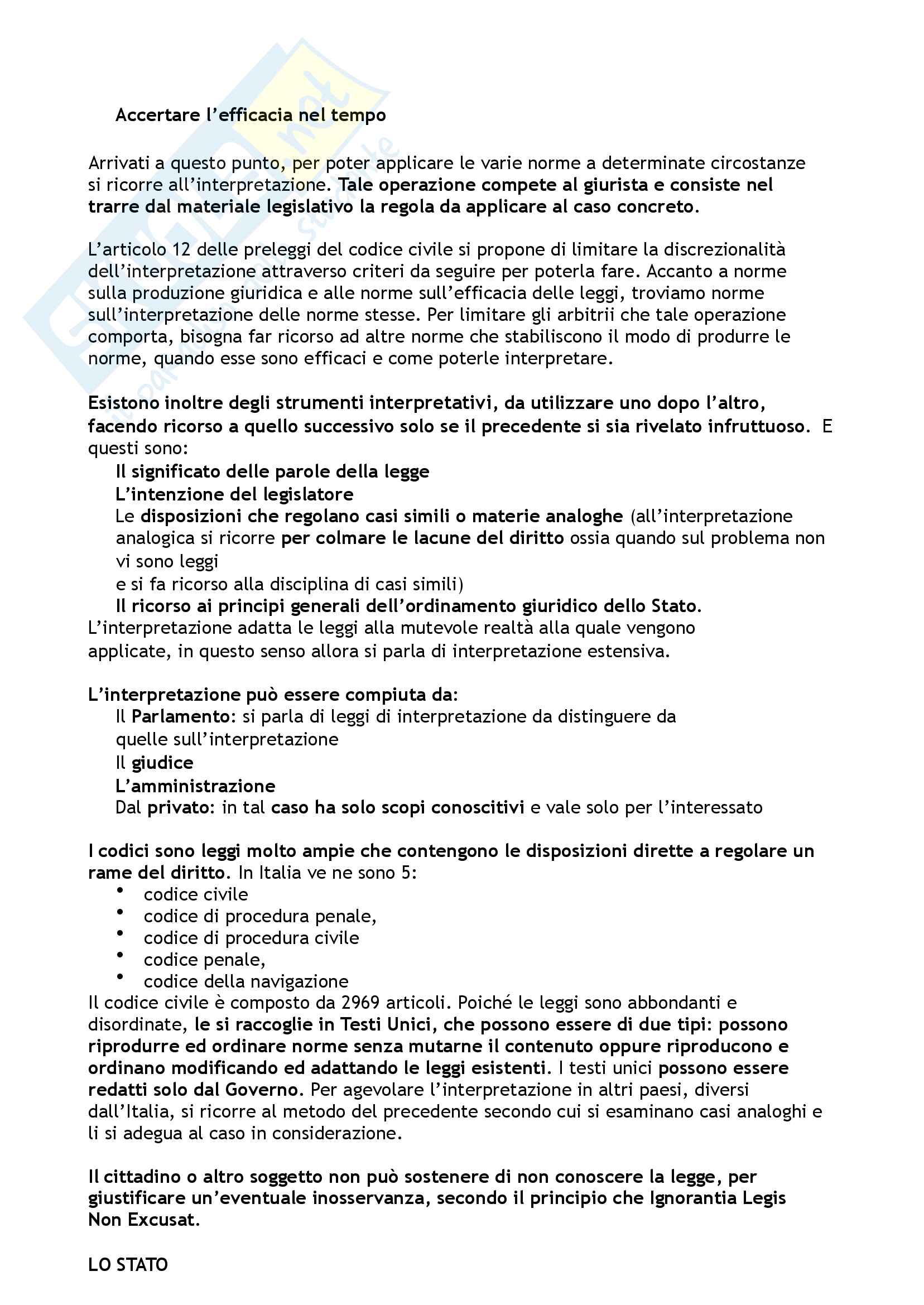 Accertare l'efficacia nel tempo

Arrivati a questo punto, per poter applicare le varie norme a determinate circostanze si ricorre all'interpretazione. Tale operazione compete al giurista e consiste nel trarre dal materiale legislativo la regola da applicare al caso concreto.

L'articolo 12 delle preleggi del codice civile si propone di limitare la discrezionalità dell'interpretazione attraverso criteri da seguire per poterla fare. Accanto a norme sulla produzione giuridica e alle norme sull'efficacia delle leggi, troviamo norme sull'interpretazione delle norme stesse. Per limitare gli arbitrii che tale operazione comporta, bisogna far ricorso ad altre norme che stabiliscono il modo di produrre le norme, quando esse sono efficaci e come poterle interpretare.

Esistono inoltre degli strumenti interpretativi, da utilizzare uno dopo l'altro, facendo ricorso a quello successivo solo se il precedente si sia rivelato infruttuoso. E questi sono:
Il significato delle parole della legge
L'intenzione del legislatore
Le disposizioni che regolano casi simili o materie analoghe (all'interpretazione analogica si ricorre per colmare le lacune del diritto ossia quando sul problema non vi sono leggi
e si fa ricorso alla disciplina di casi simili)
Il ricorso ai principi generali dell'ordinamento giuridico dello Stato.
L'interpretazione adatta le leggi alla mutevole realtà alla quale vengono applicate, in questo senso allora si parla di interpretazione estensiva.

L'interpretazione può essere compiuta da:
Il Parlamento: si parla di leggi di interpretazione da distinguere da quelle sull'interpretazione
Il giudice
L'amministrazione
Dal privato: in tal caso ha solo scopi conoscitivi e vale solo per l'interessato

I codici sono leggi molto ampie che contengono le disposizioni dirette a regolare un rame del diritto. In Italia ve ne sono 5:
• codice civile
• codice di procedura penale,
• codice di procedura civile
• codice penale,
• codice della navigazione
Il codice civile è composto da 2969 articoli. Poiché le leggi sono abbondanti e disordinate, le si raccoglie in Testi Unici, che possono essere di due tipi: possono riprodurre ed ordinare norme senza mutarne il contenuto oppure riproducono e ordinano modificando ed adattando le leggi esistenti. I testi unici possono essere redatti solo dal Governo. Per agevolare l'interpretazione in altri paesi, diversi dall'Italia, si ricorre al metodo del precedente secondo cui si esaminano casi analoghi e li si adegua al caso in considerazione.

Il cittadino o altro soggetto non può sostenere di non conoscere la legge, per giustificare un'eventuale inosservanza, secondo il principio che Ignorantia Legis Non Excusat.

LO STATO